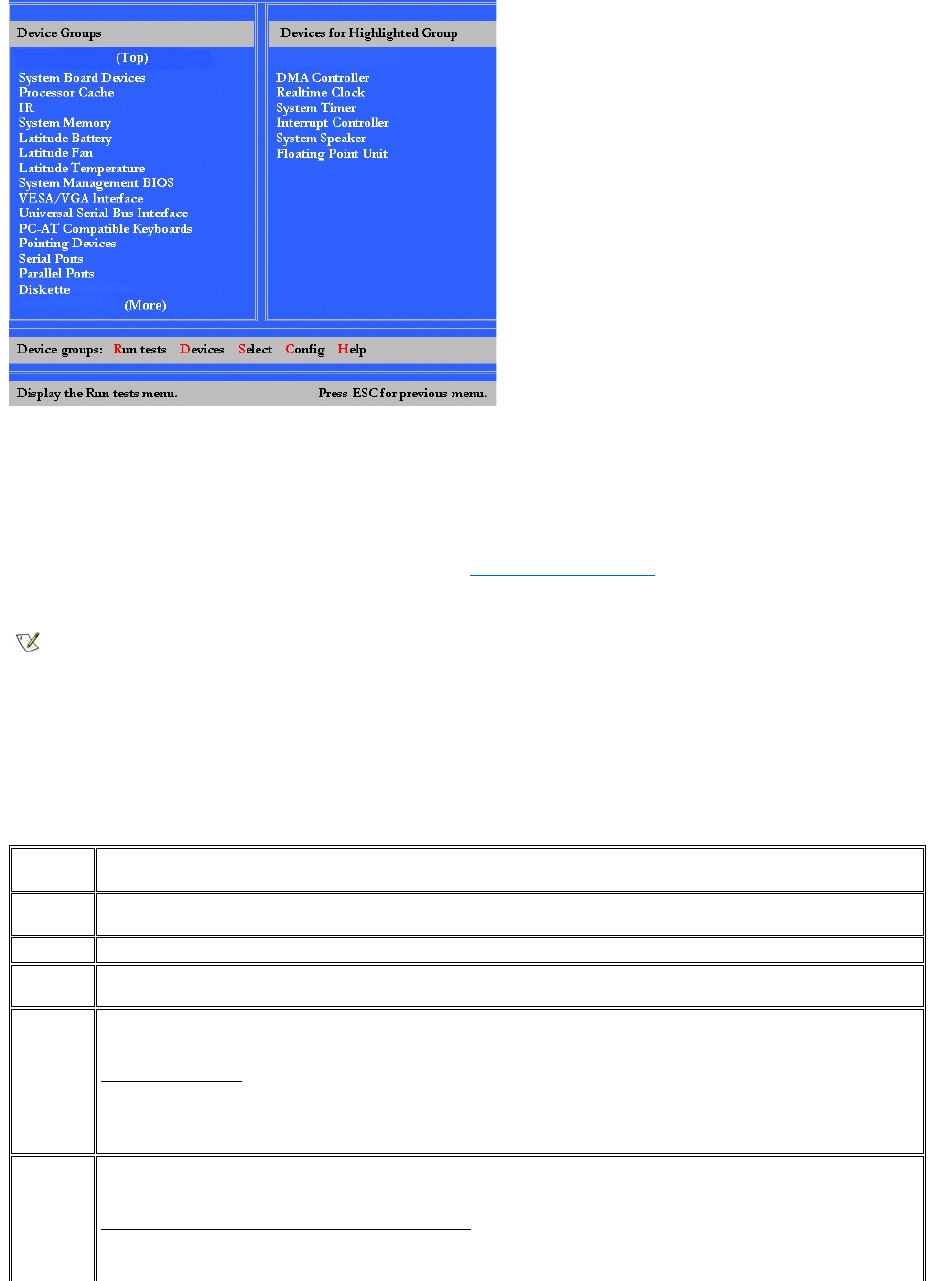 Device Groups

(Top)

System Board Devices
Processor Cache
IR
System Memory
Latitude Battery
Latitude Fan
Latitude Temperature
System Management BIOS
VESA/VGA Interface
Universal Serial Bus Interface
PC-AT Compatible Keyboards
Pointing Devices
Serial Ports
Parallel Ports
Diskette

(More)

Devices for Highlighted Group

DMA Controller
Realtime Clock
System Timer
Interrupt Controller
System Speaker
Floating Point Unit

Device groups: Run tests Devices Select Config Help

Display the Run tests menu.

Press ESC for previous menu.